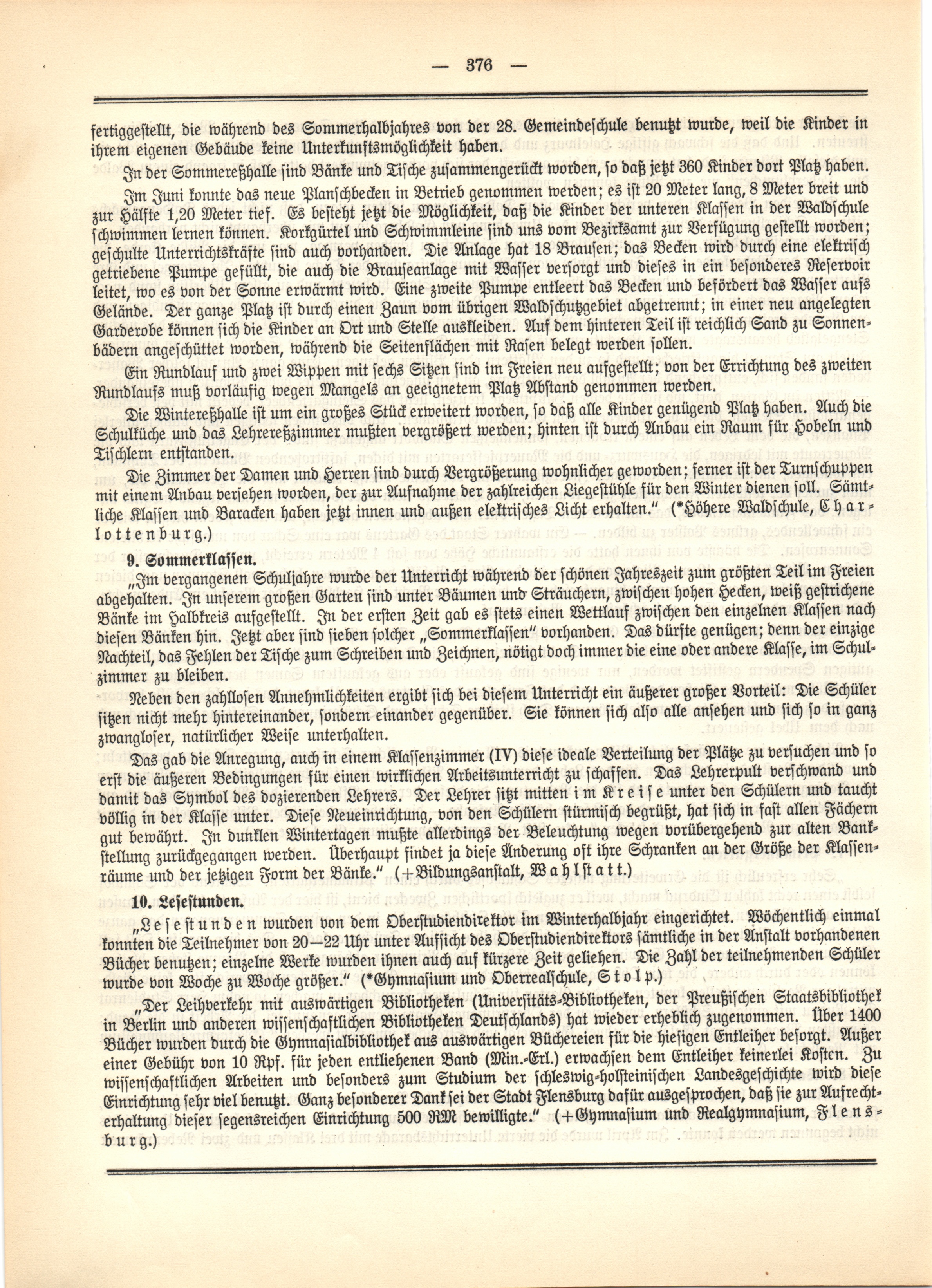 — 376 —

fertiggestellt, die während des Sommerhalbjahres von der 28. Gemeindeschule benutzt wurde, weil die Kinder in ihrem eigenen Gebäude keine Unterkunftsmöglichkeit haben.

In der Sommereßhalle sind Bänke und Tische zusammengerückt worden, so daß jetzt 360 Kinder dort Platz haben.

Im Juni konnte das neue Planschbecken in Betrieb genommen werden; es ist 20 Meter lang, 8 Meter breit und zur Hälfte 1,20 Meter tief. Es besteht jetzt die Möglichkeit, daß die Kinder der unteren Klassen in der Waldschule schwimmen lernen können. Korkgürtel und Schwimmleine sind uns vom Bezirksamt zur Verfügung gestellt worden; geschulte Unterrichtskräfte sind auch vorhanden. Die Anlage hat 18 Brausen; das Becken wird durch eine elektrisch getriebene Pumpe gefüllt, die auch die Brauseanlage mit Wasser versorgt und dieses in ein besonderes Reservoir leitet, wo es von der Sonne erwärmt wird. Eine zweite Pumpe entleert das Becken und befördert das Wasser aufs Gelände. Der ganze Platz ist durch einen Zaun vom übrigen Waldschutzgebiet abgetrennt; in einer neu angelegten Garderobe können sich die Kinder an Ort und Stelle auskleiden. Auf dem hinteren Teil ist reichlich Sand zu Sonnenbädern angeschüttet worden, während die Seitenflächen mit Rasen belegt werden sollen.

Ein Rundlauf und zwei Wippen mit sechs Sitzen sind im Freien neu aufgestellt; von der Errichtung des zweiten Rundlaufs muß vorläufig wegen Mangels an geeignetem Platz Abstand genommen werden.

Die Wintereßhalle ist um ein großes Stück erweitert worden, so daß alle Kinder genügend Platz haben. Auch die Schulküche und das Lehrereßzimmer mußten vergrößert werden; hinten ist durch Anbau ein Raum für Hobeln und Tischlern entstanden.

Die Zimmer der Damen und Herren sind durch Vergrößerung wohnlicher geworden; ferner ist der Turnschuppen mit einem Anbau versehen worden, der zur Aufnahme der zahlreichen Liegestühle für den Winter dienen soll. Sämtliche Klassen und Baracken haben jetzt innen und außen elektrisches Licht erhalten." (*Höhere Waldschule, Charlottenburg.)

9. Sommerklassen.

„Im vergangenen Schuljahre wurde der Unterricht während der schönen Jahreszeit zum größten Teil im Freien abgehalten. In unserem großen Garten sind unter Bäumen und Sträuchern, zwischen hohen Hecken, weiß gestrichene Bänke im Halbkreis aufgestellt. In der ersten Zeit gab es stets einen Wettlauf zwischen den einzelnen Klassen nach diesen Bänken hin. Jetzt aber sind sieben solcher „Sommerklassen" vorhanden. Das dürfte genügen; denn der einzige Nachteil, das Fehlen der Tische zum Schreiben und Zeichnen, nötigt doch immer die eine oder andere Klasse, im Schulzimmer zu bleiben.

Neben den zahllosen Annehmlichkeiten ergibt sich bei diesem Unterricht ein äußerer großer Vorteil: Die Schüler sitzen nicht mehr hintereinander, sondern einander gegenüber. Sie können sich also alle ansehen und sich so in ganz zwangloser, natürlicher Weise unterhalten.

Das gab die Anregung, auch in einem Klassenzimmer (IV) diese ideale Verteilung der Plätze zu versuchen und so erst die äußeren Bedingungen für einen wirklichen Arbeitsunterricht zu schaffen. Das Lehrerpult verschwand und damit das Symbol des dozierenden Lehrers. Der Lehrer sitzt mitten im Kreise unter den Schülern und taucht völlig in der Klasse unter. Diese Neueinrichtung, von den Schülern stürmisch begrüßt, hat sich in fast allen Fächern gut bewährt. In dunklen Wintertagen mußte allerdings der Beleuchtung wegen vorübergehend zur alten Bankstellung zurückgegangen werden. Überhaupt findet ja diese Änderung oft ihre Schranken an der Größe der Klassenräume und der jetzigen Form der Bänke." (+Bildungsanstalt, Wahlstatt.)

10. Lesestunden.

„Lesestunden wurden von dem Oberstudiendirektor im Winterhalbjahr eingerichtet. Wöchentlich einmal konnten die Teilnehmer von 20—22 Uhr unter Aufsicht des Oberstudiendirektors sämtliche in der Anstalt vorhandenen Bücher benutzen; einzelne Werke wurden ihnen auch auf kürzere Zeit geliehen. Die Zahl der teilnehmenden Schüler wurde von Woche zu Woche größer." (*Gymnasium und Oberrealschule, Stolp.)

„Der Leihverkehr mit auswärtigen Bibliotheken (Universitäts-Bibliotheken, der Preußischen Staatsbibliothek in Berlin und anderen wissenschaftlichen Bibliotheken Deutschlands) hat wieder erheblich zugenommen. Über 1400 Bücher wurden durch die Gymnasialbibliothek aus auswärtigen Büchereien für die hiesigen Entleiher besorgt. Außer einer Gebühr von 10 Rpf. für jeden entliehenen Band (Min.-Erl.) erwachsen dem Entleiher keinerlei Kosten. Zu wissenschaftlichen Arbeiten und besonders zum Studium der schleswig-holsteinischen Landesgeschichte wird diese Einrichtung sehr viel benutzt. Ganz besonderer Dank sei der Stadt Flensburg dafür ausgesprochen, daß sie zur Aufrechterhaltung dieser segensreichen Einrichtung 500 RM bewilligte." (+Gymnasium und Realgymnasium, Flensburg.)